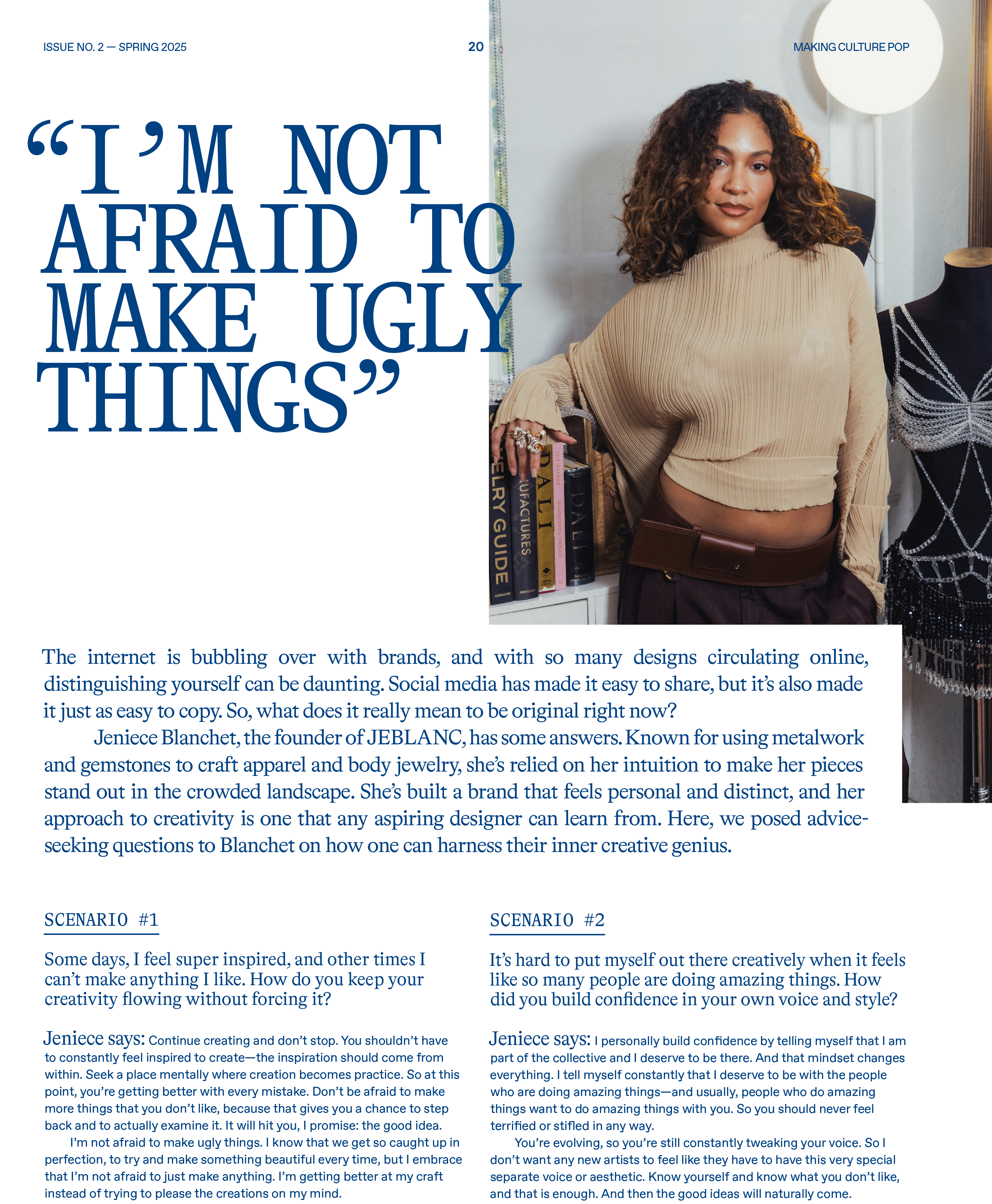 ISSUE NO. 2 — SPRING 2025

20

MAKING CULTURE POP

"I'M NOT AFRAID TO MAKE UGLY THINGS"

The internet is bubbling over with brands, and with so many designs circulating online, distinguishing yourself can be daunting. Social media has made it easy to share, but it's also made it just as easy to copy. So, what does it really mean to be original right now?

Jeniece Blanchet, the founder of JEBLANC, has some answers. Known for using metalwork and gemstones to craft apparel and body jewelry, she's relied on her intuition to make her pieces stand out in the crowded landscape. She's built a brand that feels personal and distinct, and her approach to creativity is one that any aspiring designer can learn from. Here, we posed advice-seeking questions to Blanchet on how one can harness their inner creative genius.

SCENARIO #1

Some days, I feel super inspired, and other times I can't make anything I like. How do you keep your creativity flowing without forcing it?

Jeniece says: Continue creating and don't stop. You shouldn't have to constantly feel inspired to create—the inspiration should come from within. Seek a place mentally where creation becomes practice. So at this point, you're getting better with every mistake. Don't be afraid to make more things that you don't like, because that gives you a chance to step back and to actually examine it. It will hit you, I promise: the good idea.

I'm not afraid to make ugly things. I know that we get so caught up in perfection, to try and make something beautiful every time, but I embrace that I'm not afraid to just make anything. I'm getting better at my craft instead of trying to please the creations on my mind.

SCENARIO #2

It's hard to put myself out there creatively when it feels like so many people are doing amazing things. How did you build confidence in your own voice and style?

Jeniece says: I personally build confidence by telling myself that I am part of the collective and I deserve to be there. And that mindset changes everything. I tell myself constantly that I deserve to be with the people who are doing amazing things—and usually, people who do amazing things want to do amazing things with you. So you should never feel terrified or stifled in any way.

You're evolving, so you're still constantly tweaking your voice. So I don't want any new artists to feel like they have to have this very special separate voice or aesthetic. Know yourself and know what you don't like, and that is enough. And then the good ideas will naturally come.